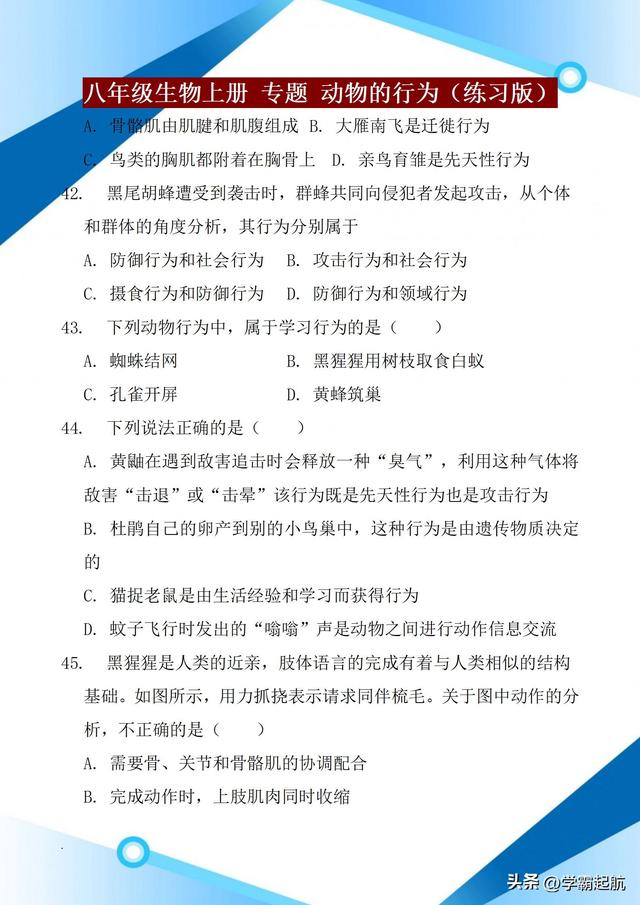 八年级生物上册 专题 动物的行为（练习版）

A. 骨骼肌由肌腱和肌腹组成 B. 大雁南飞是迁徙行为

C. 鸟类的胸肌都附着在胸骨上 D. 亲鸟育雏是先天性行为

42. 黑尾胡蜂遭受到袭击时，群蜂共同向侵犯者发起攻击，从个体和群体的角度分析，其行为分别属于

A. 防御行为和社会行为 B. 攻击行为和社会行为

C. 摄食行为和防御行为 D. 防御行为和领域行为

43. 下列动物行为中，属于学习行为的是（ ）

A. 蜘蛛结网 B. 黑猩猩用树枝取食白蚁

C. 孔雀开屏 D. 黄蜂筑巢

44. 下列说法正确的是（ ）

A. 黄鼬在遇到敌害追击时会释放一种“臭气”，利用这种气体将敌害“击退”或“击晕”该行为既是先天性行为也是攻击行为

B. 杜鹃自己的卵产到别的小鸟巢中，这种行为是由遗传物质决定的

C. 猫捉老鼠是由生活经验和学习而获得行为

D. 蚊子飞行时发出的“嗡嗡”声是动物之间进行动作信息交流

45. 黑猩猩是人类的近亲，肢体语言的完成有着与人类相似的结构基础。如图所示，用力抓挠表示请求同伴梳毛。关于图中动作的分析，不正确的是（ ）

A. 需要骨、关节和骨骼肌的协调配合

B. 完成动作时，上肢肌肉同时收缩

头条 @学霸起航